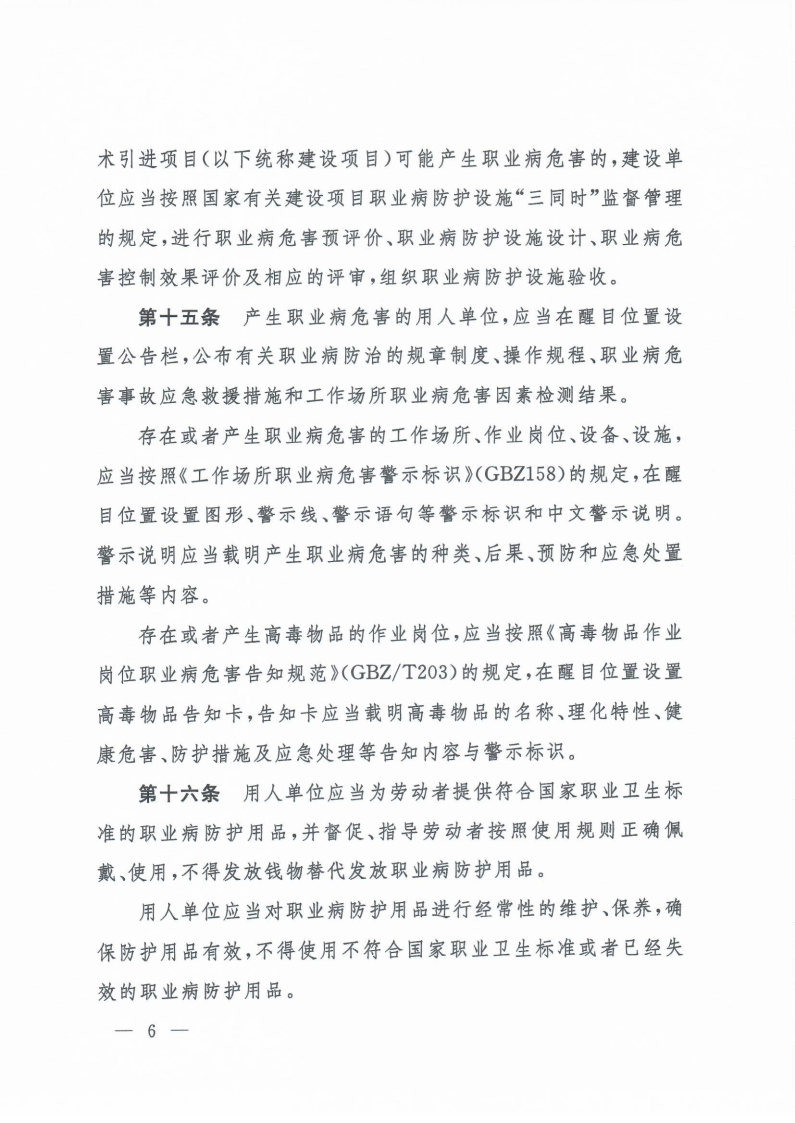 术引进项目(以下统称建设项目)可能产生职业病危害的,建设单位应当按照国家有关建设项目职业病防护设施“三同时”监督管理的规定,进行职业病危害预评价、职业病防护设施设计、职业病危害控制效果评价及相应的评审,组织职业病防护设施验收。

第十五条　产生职业病危害的用人单位,应当在醒目位置设置公告栏,公布有关职业病防治的规章制度、操作规程、职业病危害事故应急救援措施和工作场所职业病危害因素检测结果。

存在或者产生职业病危害的工作场所、作业岗位、设备、设施,应当按照《工作场所职业病危害警示标识》(GBZ158)的规定,在醒目位置设置图形、警示线、警示语句等警示标识和中文警示说明。警示说明应当载明产生职业病危害的种类、后果、预防和应急处置措施等内容。

存在或者产生高毒物品的作业岗位,应当按照《高毒物品作业岗位职业病危害告知规范》(GBZ/T203)的规定,在醒目位置设置高毒物品告知卡,告知卡应当载明高毒物品的名称、理化特性、健康危害、防护措施及应急处理等告知内容与警示标识。

第十六条　用人单位应当为劳动者提供符合国家职业卫生标准的职业病防护用品,并督促、指导劳动者按照使用规则正确佩戴、使用,不得发放钱物替代发放职业病防护用品。

用人单位应当对职业病防护用品进行经常性的维护、保养,确保防护用品有效,不得使用不符合国家职业卫生标准或者已经失效的职业病防护用品。

— 6 —